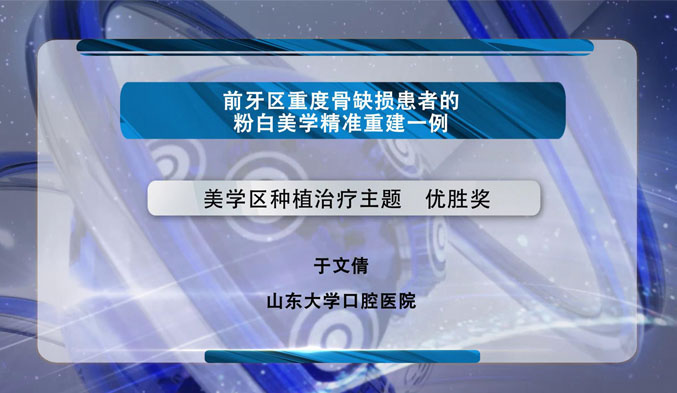 前牙区重度骨缺损患者的
粉白美学精准重建一例

美学区种植治疗主题　优胜奖

于文倩

山东大学口腔医院